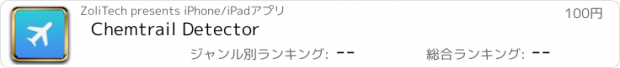 ZoliTech presents iPhone/iPadアプリ
100円
Chemtrail Detector
ジャンル別ランキング: --
総合ランキング: --